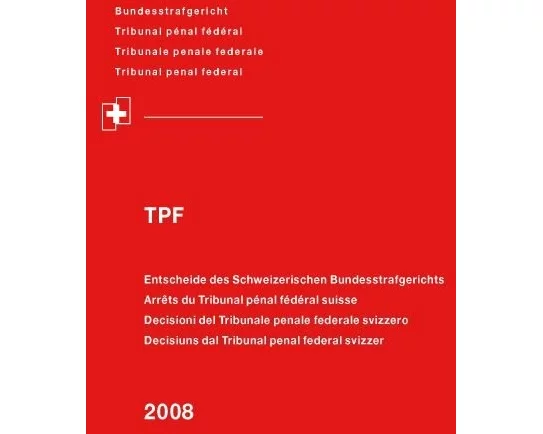 Bundesstrafgericht
Tribunal pénal fédéral
Tribunale penale federale
Tribunal penal federal

TPF

Entscheide des Schweizerischen Bundesstrafgerichts
Arrêts du Tribunal pénal fédéral suisse
Decisioni del Tribunale penale federale svizzero
Decisiuns dal Tribunal penal federal svizzer

2008